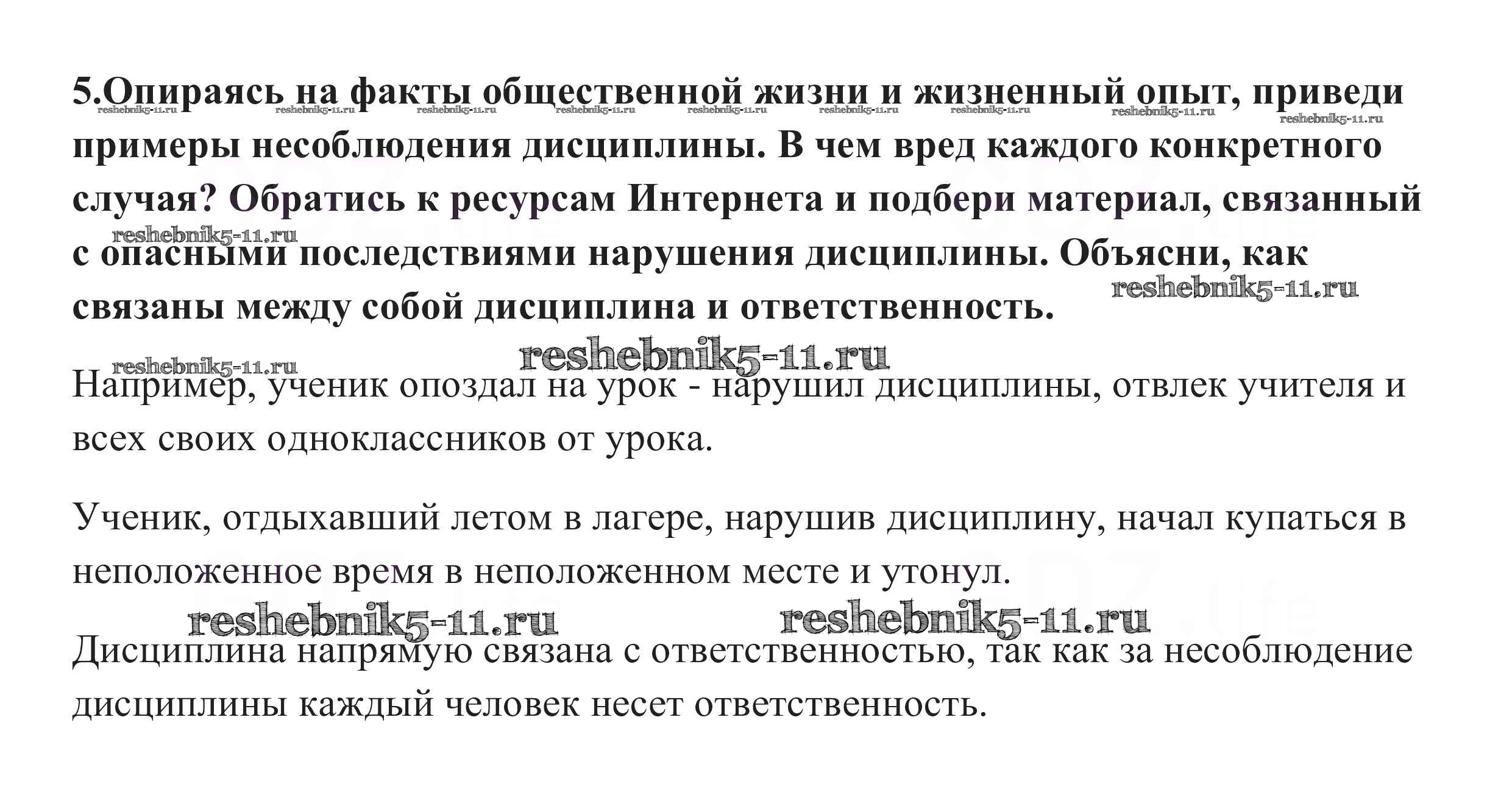 5.Опираясь на факты общественной жизни и жизненный опыт, приведи примеры несоблюдения дисциплины. В чем вред каждого конкретного случая? Обратись к ресурсам Интернета и подбери материал, связанный с опасными последствиями нарушения дисциплины. Объясни, как связаны между собой дисциплина и ответственность.

reshebnik5-11.ru reshebnik5-11.ru reshebnik5-11.ru reshebnik5-11.ru reshebnik5-11.ru reshebnik5-11.ru reshebnik5-11.ru reshebnik5-11.ru reshebnik5-11.ru reshebnik5-11.ru reshebnik5-11.ru

reshebnik5-11.ru reshebnik5-11.ru

Например, ученик опоздал на урок - нарушил дисциплины, отвлек учителя и всех своих одноклассников от урока.

Ученик, отдыхавший летом в лагере, нарушив дисциплину, начал купаться в неположенное время в неположенном месте и утонул.

reshebnik5-11.ru reshebnik5-11.ru

Дисциплина напрямую связана с ответственностью, так как за несоблюдение дисциплины каждый человек несет ответственность.